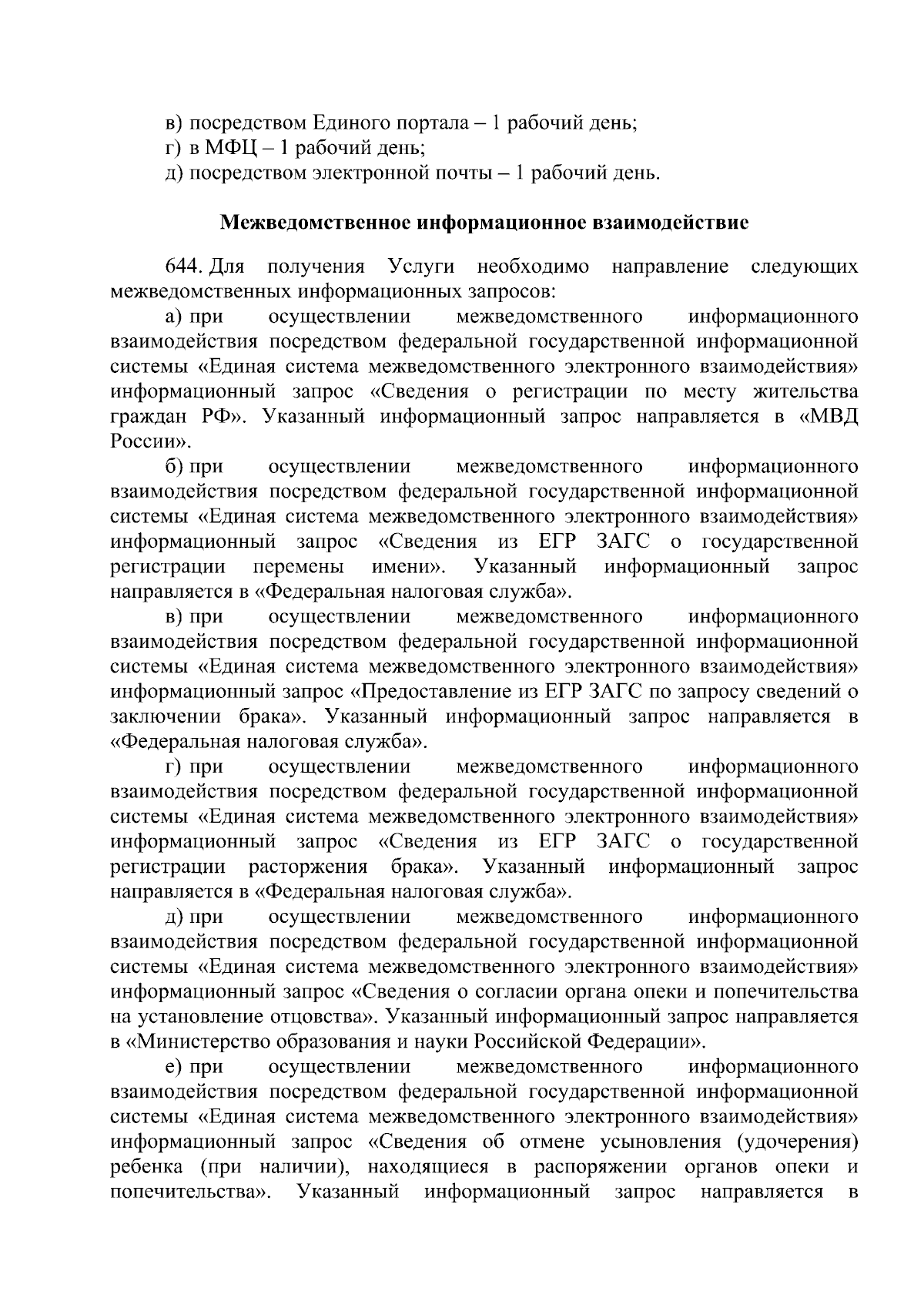 в) посредством Единого портала – 1 рабочий день;
г) в МФЦ – 1 рабочий день;
д) посредством электронной почты – 1 рабочий день.

Межведомственное информационное взаимодействие

644. Для получения Услуги необходимо направление следующих межведомственных информационных запросов:

а) при осуществлении межведомственного информационного взаимодействия посредством федеральной государственной информационной системы «Единая система межведомственного электронного взаимодействия» информационный запрос «Сведения о регистрации по месту жительства граждан РФ». Указанный информационный запрос направляется в «МВД России».

б) при осуществлении межведомственного информационного взаимодействия посредством федеральной государственной информационной системы «Единая система межведомственного электронного взаимодействия» информационный запрос «Сведения из ЕГР ЗАГС о государственной регистрации перемены имени». Указанный информационный запрос направляется в «Федеральная налоговая служба».

в) при осуществлении межведомственного информационного взаимодействия посредством федеральной государственной информационной системы «Единая система межведомственного электронного взаимодействия» информационный запрос «Предоставление из ЕГР ЗАГС по запросу сведений о заключении брака». Указанный информационный запрос направляется в «Федеральная налоговая служба».

г) при осуществлении межведомственного информационного взаимодействия посредством федеральной государственной информационной системы «Единая система межведомственного электронного взаимодействия» информационный запрос «Сведения из ЕГР ЗАГС о государственной регистрации расторжения брака». Указанный информационный запрос направляется в «Федеральная налоговая служба».

д) при осуществлении межведомственного информационного взаимодействия посредством федеральной государственной информационной системы «Единая система межведомственного электронного взаимодействия» информационный запрос «Сведения о согласии органа опеки и попечительства на установление отцовства». Указанный информационный запрос направляется в «Министерство образования и науки Российской Федерации».

е) при осуществлении межведомственного информационного взаимодействия посредством федеральной государственной информационной системы «Единая система межведомственного электронного взаимодействия» информационный запрос «Сведения об отмене усыновления (удочерения) ребенка (при наличии), находящиеся в распоряжении органов опеки и попечительства». Указанный информационный запрос направляется в